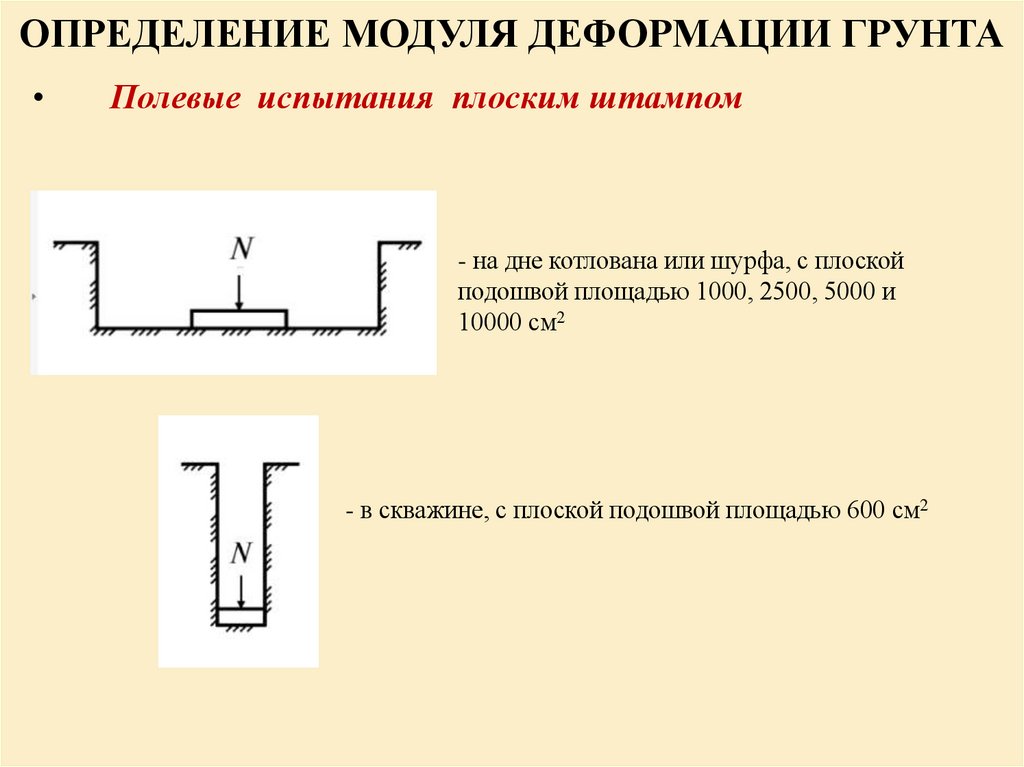 ОПРЕДЕЛЕНИЕ МОДУЛЯ ДЕФОРМАЦИИ ГРУНТА

• Полевые испытания плоским штампом

$N$

- на дне котлована или шурфа, с плоской подошвой площадью 1000, 2500, 5000 и 10000 см$^2$

$N$

- в скважине, с плоской подошвой площадью 600 см$^2$